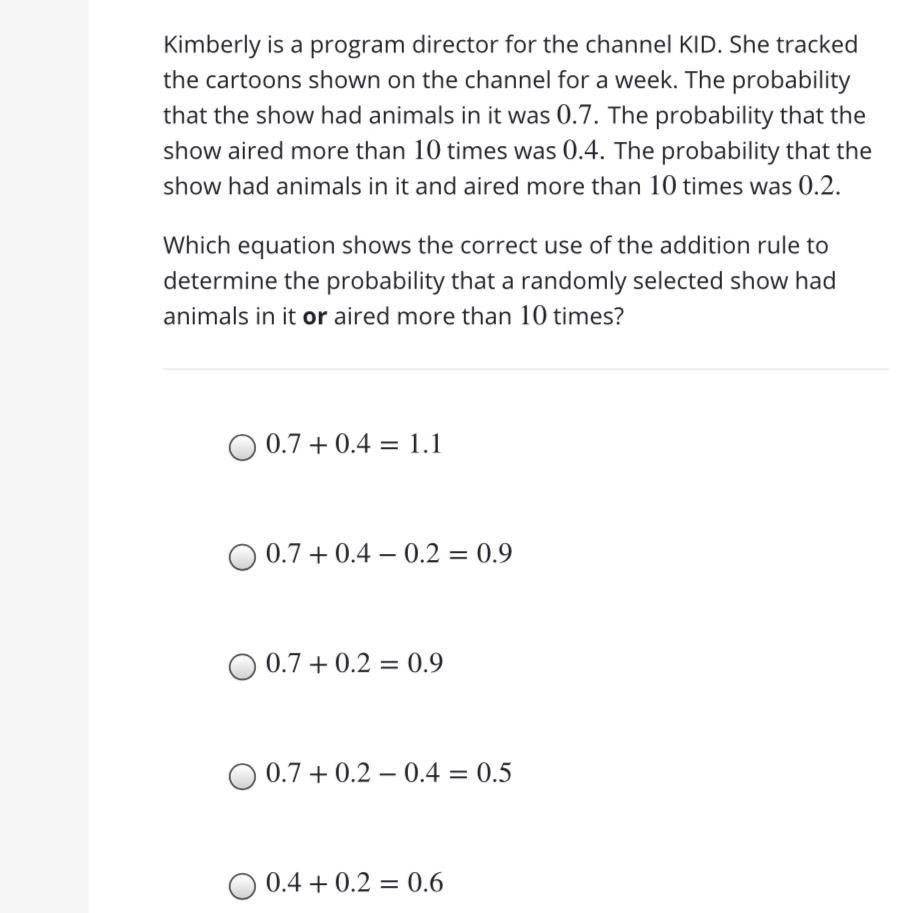 Kimberly is a program director for the channel KID. She tracked the cartoons shown on the channel for a week. The probability that the show had animals in it was $0.7$. The probability that the show aired more than $10$ times was $0.4$. The probability that the show had animals in it and aired more than $10$ times was $0.2$.

Which equation shows the correct use of the addition rule to determine the probability that a randomly selected show had animals in it **or** aired more than $10$ times?

$0.7 + 0.4 = 1.1$

$0.7 + 0.4 - 0.2 = 0.9$

$0.7 + 0.2 = 0.9$

$0.7 + 0.2 - 0.4 = 0.5$

$0.4 + 0.2 = 0.6$